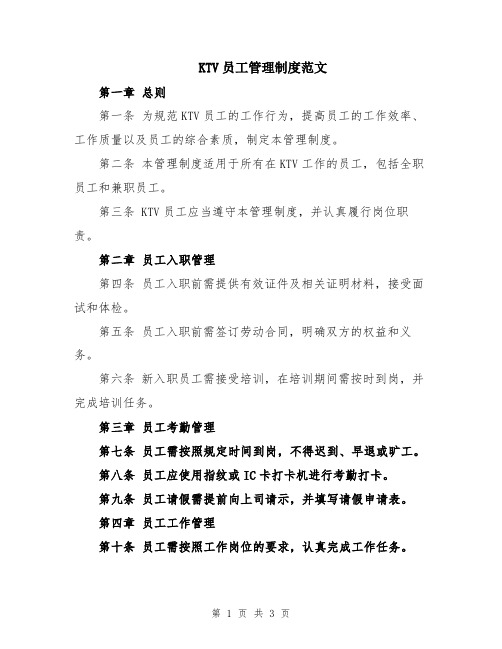 KTV员工管理制度范文

第一章 总则

第一条 为规范KTV员工的工作行为，提高员工的工作效率、工作质量以及员工的综合素质，制定本管理制度。

第二条 本管理制度适用于所有在KTV工作的员工，包括全职员工和兼职员工。

第三条 KTV员工应当遵守本管理制度，并认真履行岗位职责。

第二章 员工入职管理

第四条 员工入职前需提供有效证件及相关证明材料，接受面试和体检。

第五条 员工入职前需签订劳动合同，明确双方的权益和义务。

第六条 新入职员工需接受培训，在培训期间需按时到岗，并完成培训任务。

第三章 员工考勤管理

第七条 员工需按照规定时间到岗，不得迟到、早退或旷工。

第八条 员工应使用指纹或IC卡打卡机进行考勤打卡。

第九条 员工请假需提前向上司请示，并填写请假申请表。

第四章 员工工作管理

第十条 员工需按照工作岗位的要求，认真完成工作任务。

第 1 页 共 3 页